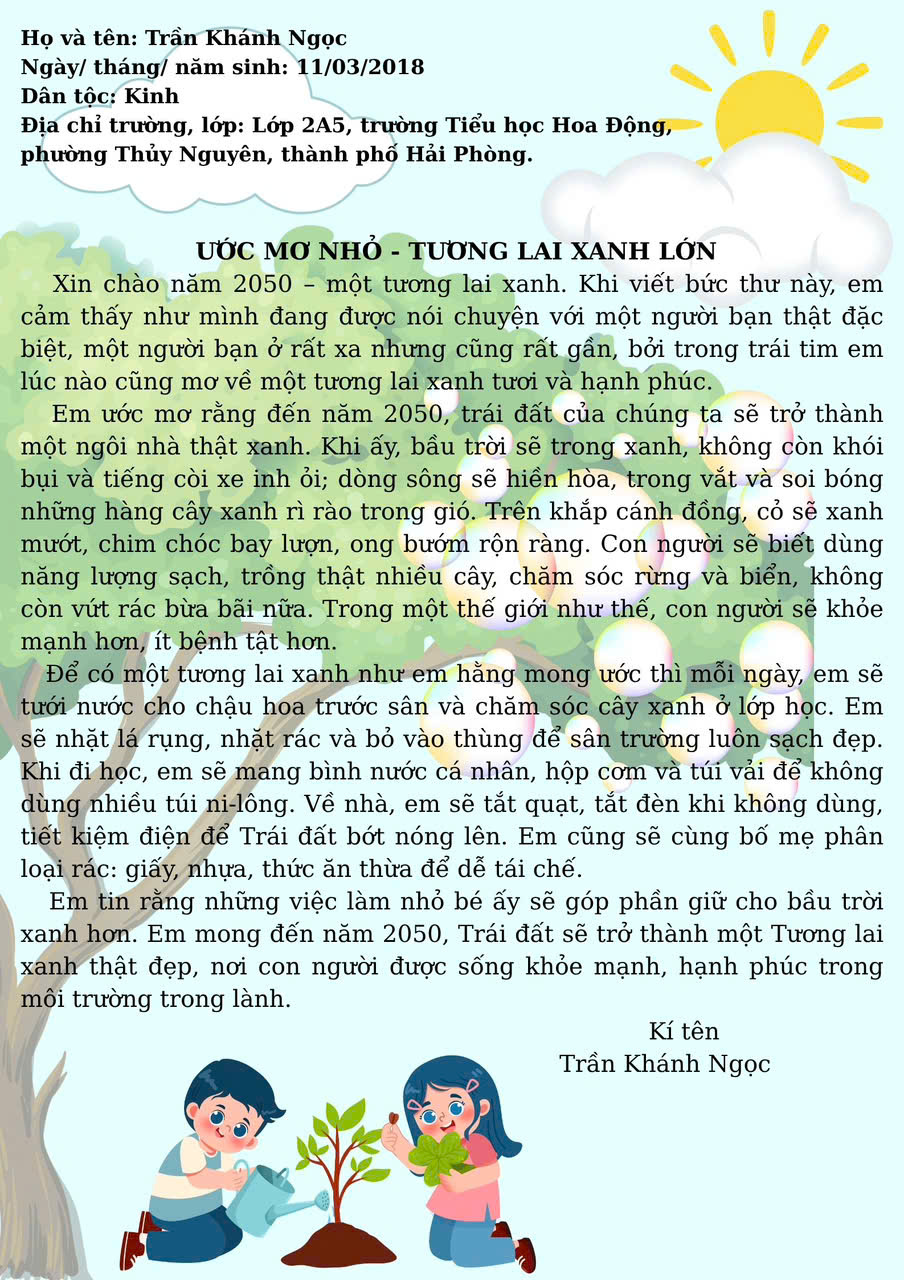 Họ và tên: Trần Khánh Ngọc
Ngày/ tháng/ năm sinh: 11/03/2018
Dân tộc: Kinh
Địa chỉ trường, lớp: Lớp 2A5, trường Tiểu học Hoa Động, phường Thủy Nguyên, thành phố Hải Phòng.

ƯỚC MƠ NHỎ - TƯƠNG LAI XANH LỚN

Xin chào năm 2050 – một tương lai xanh. Khi viết bức thư này, em cảm thấy như mình đang được nói chuyện với một người bạn thật đặc biệt, một người bạn ở rất xa nhưng cũng rất gần, bởi trong trái tim em lúc nào cũng mơ về một tương lai xanh tươi và hạnh phúc.

Em ước mơ rằng đến năm 2050, trái đất của chúng ta sẽ trở thành một ngôi nhà thật xanh. Khi ấy, bầu trời sẽ trong xanh, không còn khói bụi và tiếng còi xe inh ỏi; dòng sông sẽ hiền hòa, trong vắt và soi bóng những hàng cây xanh rì rào trong gió. Trên khắp cánh đồng, cỏ sẽ xanh mướt, chim chóc bay lượn, ong bướm rộn ràng. Con người sẽ biết dùng năng lượng sạch, trồng thật nhiều cây, chăm sóc rừng và biển, không còn vứt rác bừa bãi nữa. Trong một thế giới như thế, con người sẽ khỏe mạnh hơn, ít bệnh tật hơn.

Để có một tương lai xanh như em hằng mong ước thì mỗi ngày, em sẽ tưới nước cho chậu hoa trước sân và chăm sóc cây xanh ở lớp học. Em sẽ nhặt lá rụng, nhặt rác và bỏ vào thùng để sân trường luôn sạch đẹp. Khi đi học, em sẽ mang bình nước cá nhân, hộp cơm và túi vải để không dùng nhiều túi ni-lông. Về nhà, em sẽ tắt quạt, tắt đèn khi không dùng, tiết kiệm điện để Trái đất bớt nóng lên. Em cũng sẽ cùng bố mẹ phân loại rác: giấy, nhựa, thức ăn thừa để dễ tái chế.

Em tin rằng những việc làm nhỏ bé ấy sẽ góp phần giữ cho bầu trời xanh hơn. Em mong đến năm 2050, Trái đất sẽ trở thành một Tương lai xanh thật đẹp, nơi con người được sống khỏe mạnh, hạnh phúc trong môi trường trong lành.

Kí tên
Trần Khánh Ngọc